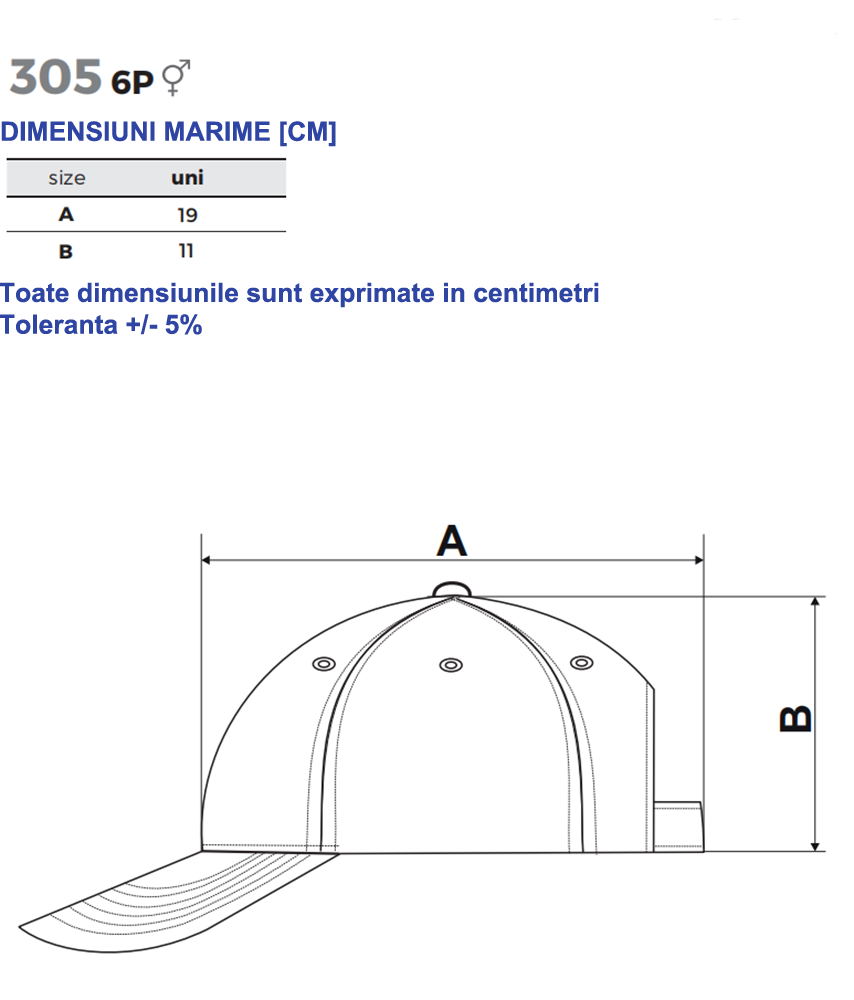 305 6P ⚥

DIMENSIUNI MARIME [CM]

| size | uni |
|---|---|
| A | 19 |
| B | 11 |

Toate dimensiunile sunt exprimate in centimetri
Toleranta +/- 5%

A

B